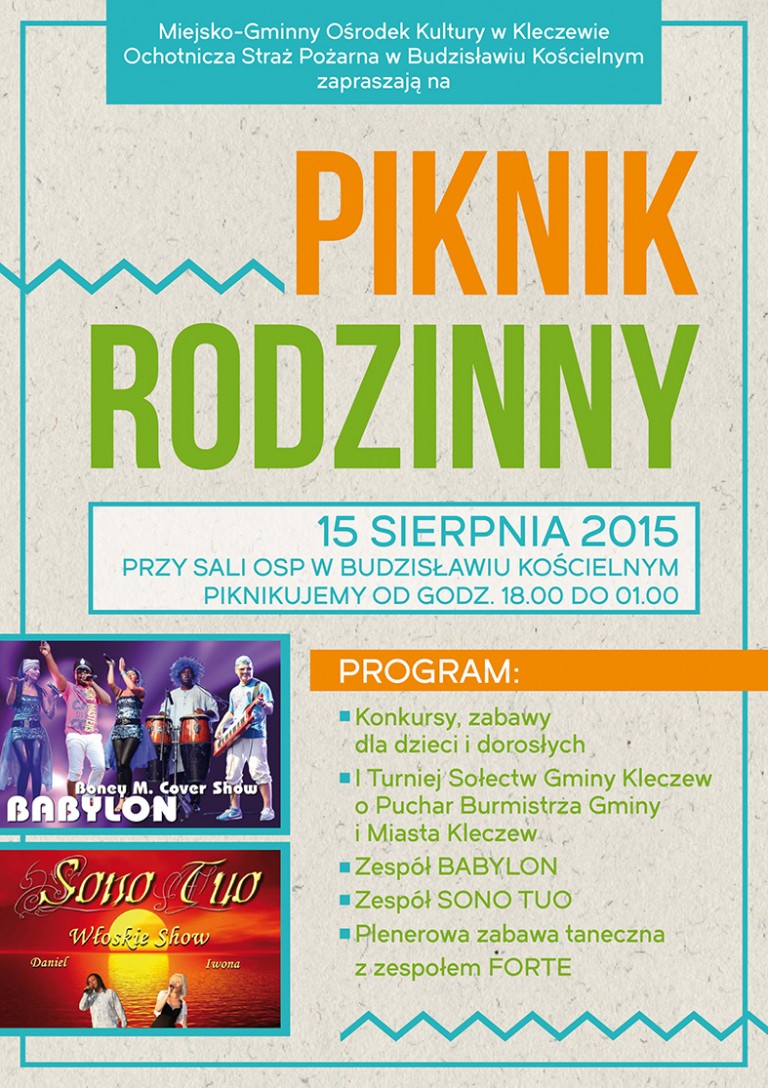 Miejsko-Gminny Ośrodek Kultury w Kleczewie
Ochotnicza Straż Pożarna w Budzisławiu Kościelnym
zapraszają na

PIKNIK
RODZINNY

15 SIERPNIA 2015
PRZY SALI OSP W BUDZISŁAWIU KOŚCIELNYM
PIKNIKUJEMY OD GODZ. 18.00 DO 01.00

Boney M. Cover Show
BABYLON

Sono Tuo
Włoskie Show
Daniel Iwona

PROGRAM:

Konkursy, zabawy dla dzieci i dorosłych
I Turniej Sołectw Gminy Kleczew o Puchar Burmistrza Gminy i Miasta Kleczew
Zespół BABYLON
Zespół SONO TUO
Plenerowa zabawa taneczna z zespołem FORTE